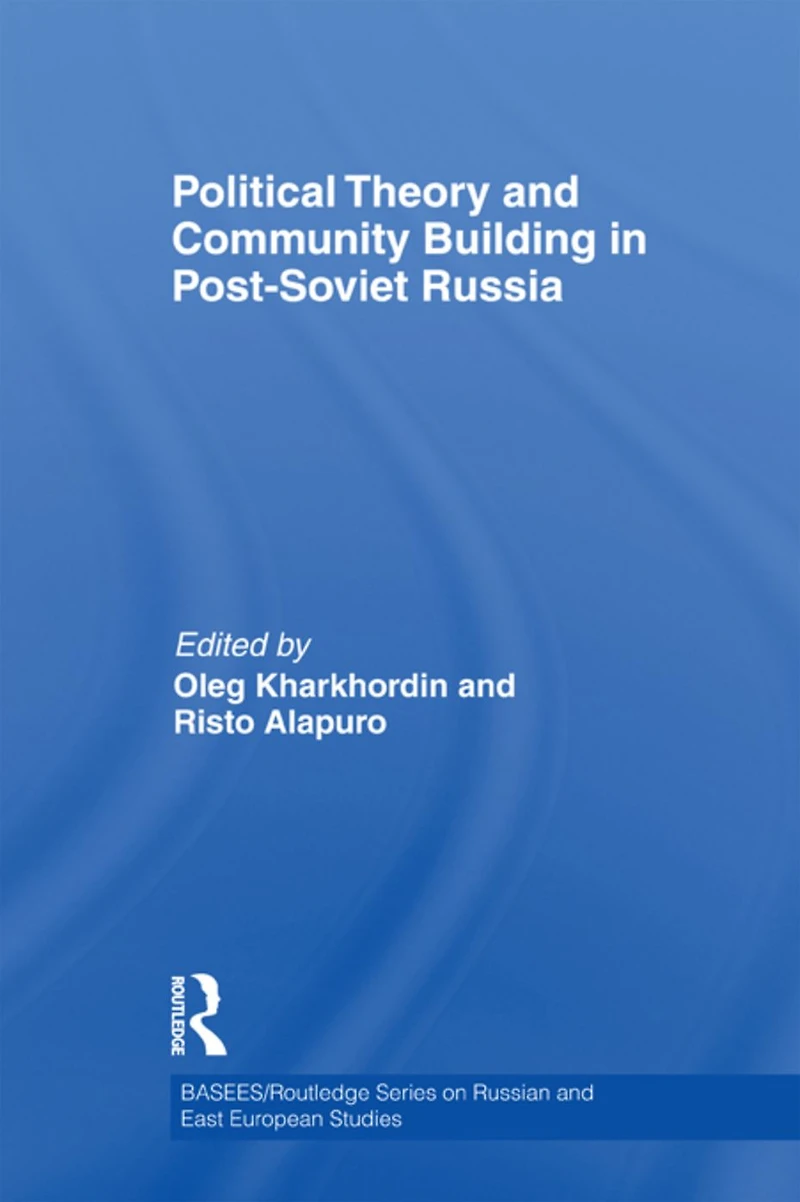 Political Theory and Community Building in Post-Soviet Russia

Edited by
Oleg Kharkhordin and Risto Alapuro

ROUTLEDGE

BASEES/Routledge Series on Russian and East European Studies